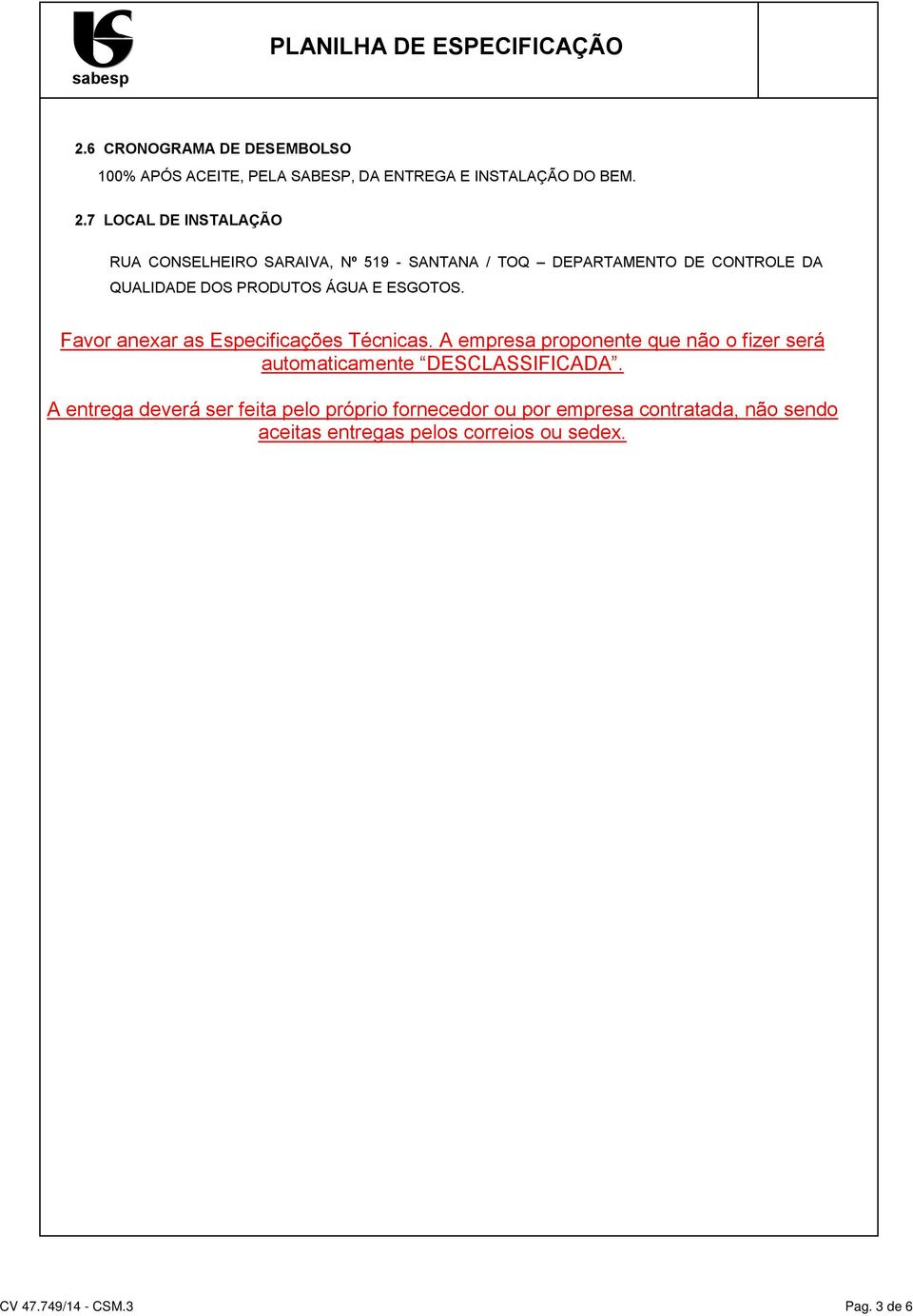 sabesp

PLANILHA DE ESPECIFICAÇÃO

2.6 CRONOGRAMA DE DESEMBOLSO

100% APÓS ACEITE, PELA SABESP, DA ENTREGA E INSTALAÇÃO DO BEM.

2.7 LOCAL DE INSTALAÇÃO

RUA CONSELHEIRO SARAIVA, Nº 519 - SANTANA / TOQ – DEPARTAMENTO DE CONTROLE DA QUALIDADE DOS PRODUTOS ÁGUA E ESGOTOS.

Favor anexar as Especificações Técnicas. A empresa proponente que não o fizer será automaticamente “DESCLASSIFICADA”.

A entrega deverá ser feita pelo próprio fornecedor ou por empresa contratada, não sendo aceitas entregas pelos correios ou sedex.

CV 47.749/14 - CSM.3

Pag. 3 de 6